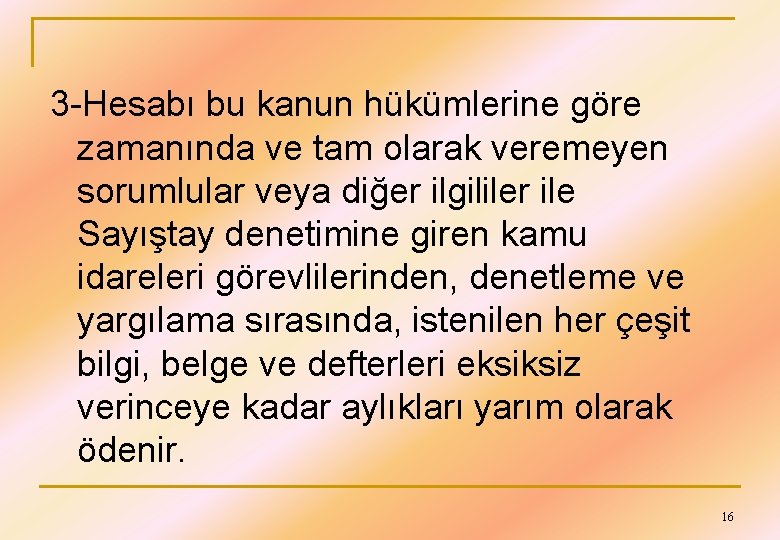 3-Hesabı bu kanun hükümlerine göre zamanında ve tam olarak veremeyen sorumlular veya diğer ilgililer ile Sayıştay denetimine giren kamu idareleri görevlilerinden, denetleme ve yargılama sırasında, istenilen her çeşit bilgi, belge ve defterleri eksiksiz verinceye kadar aylıkları yarım olarak ödenir.

16